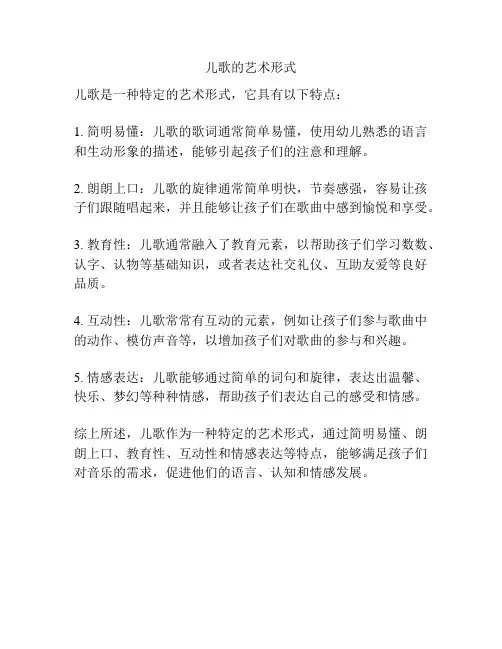 儿歌的艺术形式

儿歌是一种特定的艺术形式，它具有以下特点：

1. 简明易懂：儿歌的歌词通常简单易懂，使用幼儿熟悉的语言和生动形象的描述，能够引起孩子们的注意和理解。

2. 朗朗上口：儿歌的旋律通常简单明快，节奏感强，容易让孩子们跟随唱起来，并且能够让孩子们在歌曲中感到愉悦和享受。

3. 教育性：儿歌通常融入了教育元素，以帮助孩子们学习数数、认字、认物等基础知识，或者表达社交礼仪、互助友爱等良好品质。

4. 互动性：儿歌常常有互动的元素，例如让孩子们参与歌曲中的动作、模仿声音等，以增加孩子们对歌曲的参与和兴趣。

5. 情感表达：儿歌能够通过简单的词句和旋律，表达出温馨、快乐、梦幻等种种情感，帮助孩子们表达自己的感受和情感。

综上所述，儿歌作为一种特定的艺术形式，通过简明易懂、朗朗上口、教育性、互动性和情感表达等特点，能够满足孩子们对音乐的需求，促进他们的语言、认知和情感发展。